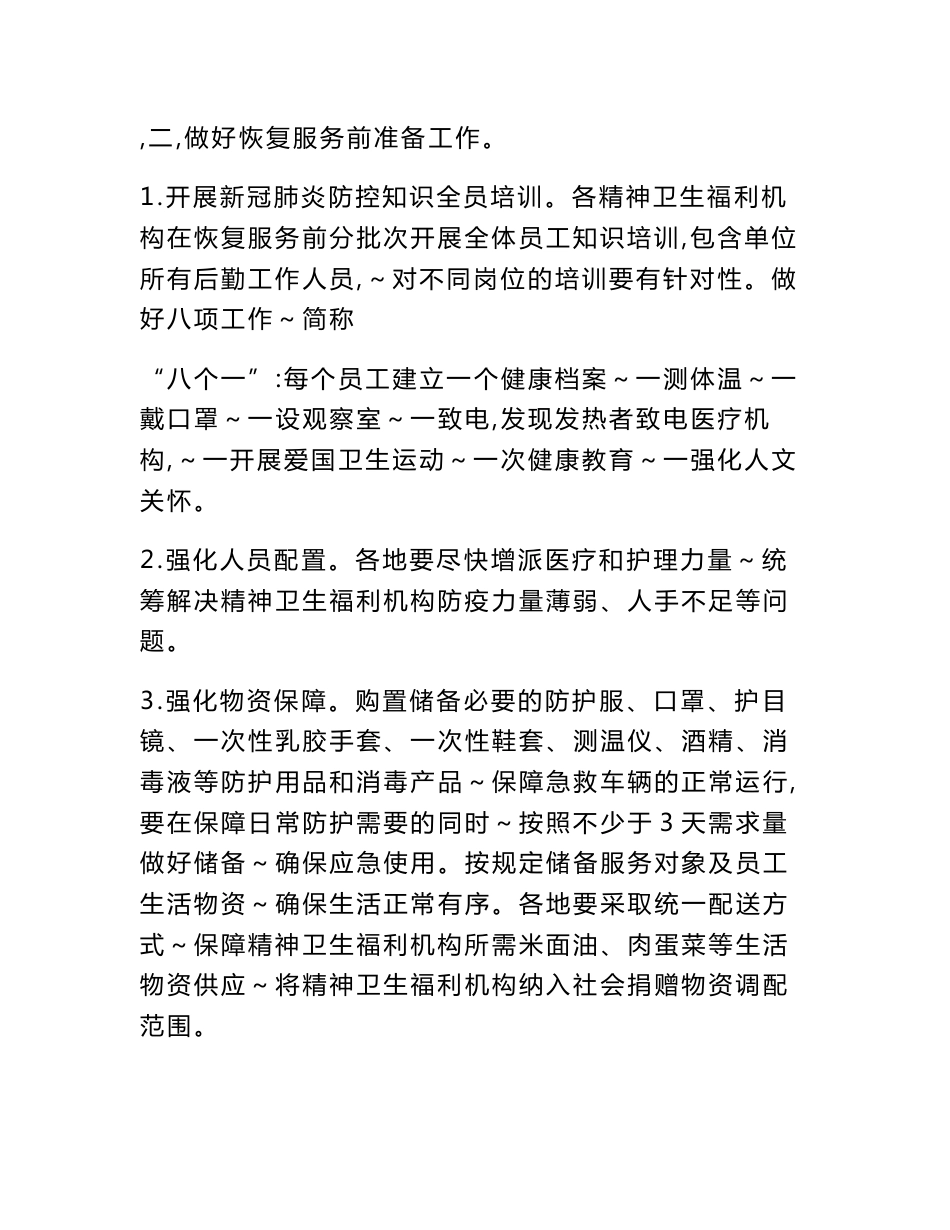 ,二,做好恢复服务前准备工作。

1.开展新冠肺炎防控知识全员培训。各精神卫生福利机构在恢复服务前分批次开展全体员工知识培训,包含单位所有后勤工作人员,~对不同岗位的培训要有针对性。做好八项工作~简称

“八个一”:每个员工建立一个健康档案~一测体温~一戴口罩~一设观察室~一致电,发现发热者致电医疗机构,~一开展爱国卫生运动~一次健康教育~一强化人文关怀。

2.强化人员配置。各地要尽快增派医疗和护理力量~统筹解决精神卫生福利机构防疫力量薄弱、人手不足等问题。

3.强化物资保障。购置储备必要的防护服、口罩、护目镜、一次性乳胶手套、一次性鞋套、测温仪、酒精、消毒液等防护用品和消毒产品~保障急救车辆的正常运行,要在保障日常防护需要的同时~按照不少于 3 天需求量做好储备~确保应急使用。按规定储备服务对象及员工生活物资~确保生活正常有序。各地要采取统一配送方式~保障精神卫生福利机构所需米面油、肉蛋菜等生活物资供应~将精神卫生福利机构纳入社会捐赠物资调配范围。